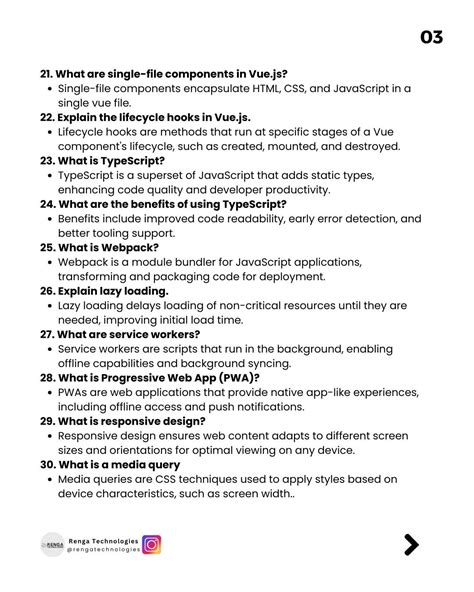 03

21. What are single-file components in Vue.js?
• Single-file components encapsulate HTML, CSS, and JavaScript in a single vue file.
22. Explain the lifecycle hooks in Vue.js.
• Lifecycle hooks are methods that run at specific stages of a Vue component's lifecycle, such as created, mounted, and destroyed.
23. What is TypeScript?
• TypeScript is a superset of JavaScript that adds static types, enhancing code quality and developer productivity.
24. What are the benefits of using TypeScript?
• Benefits include improved code readability, early error detection, and better tooling support.
25. What is Webpack?
• Webpack is a module bundler for JavaScript applications, transforming and packaging code for deployment.
26. Explain lazy loading.
• Lazy loading delays loading of non-critical resources until they are needed, improving initial load time.
27. What are service workers?
• Service workers are scripts that run in the background, enabling offline capabilities and background syncing.
28. What is Progressive Web App (PWA)?
• PWAs are web applications that provide native app-like experiences, including offline access and push notifications.
29. What is responsive design?
• Responsive design ensures web content adapts to different screen sizes and orientations for optimal viewing on any device.
30. What is a media query
• Media queries are CSS techniques used to apply styles based on device characteristics, such as screen width..

RENGA
Renga Technologies
@rengatechnologies